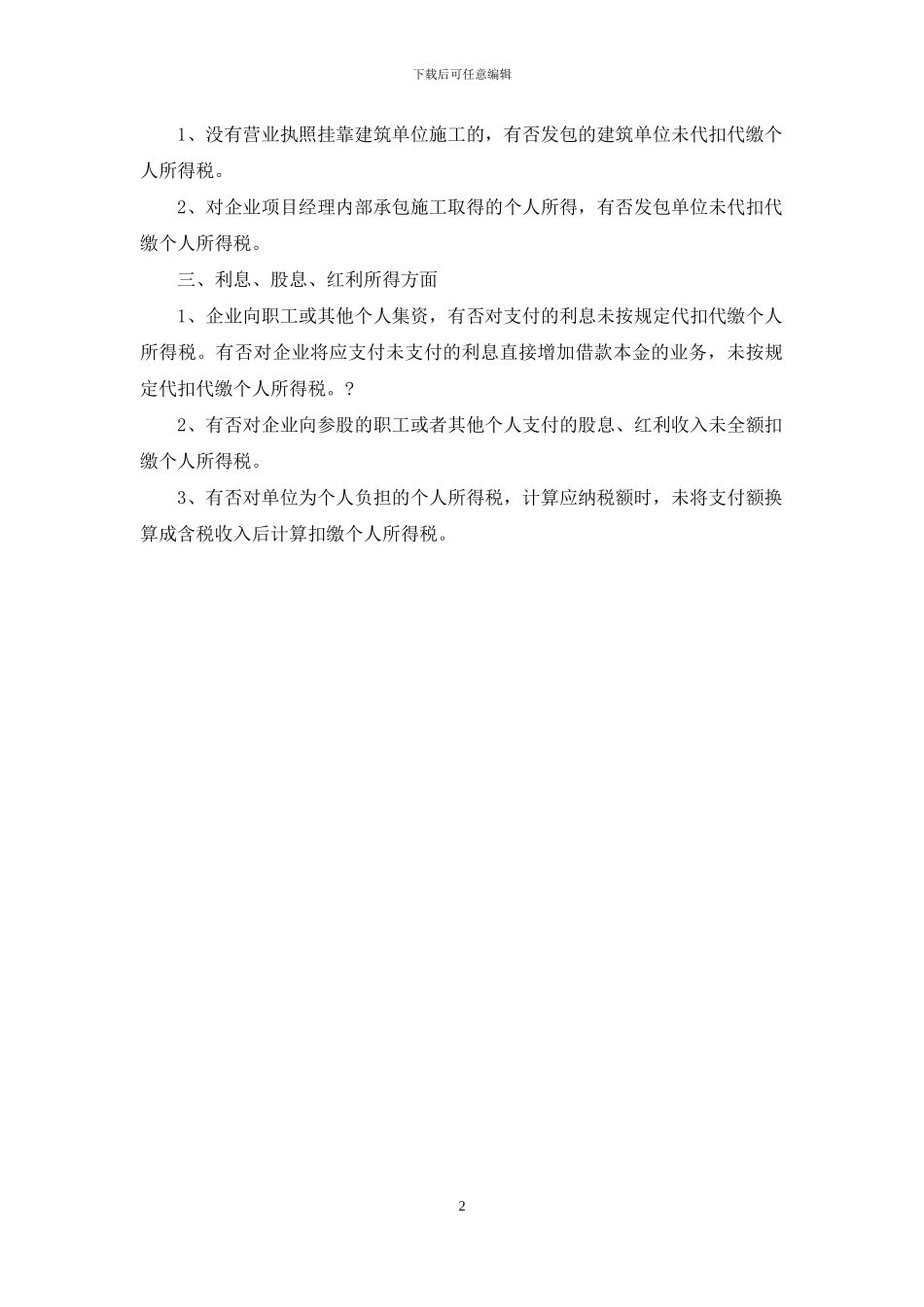 下载后可任意编辑

1、没有营业执照挂靠建筑单位施工的，有否发包的建筑单位未代扣代缴个人所得税。

2、对企业项目经理内部承包施工取得的个人所得，有否发包单位未代扣代缴个人所得税。

三、利息、股息、红利所得方面

1、企业向职工或其他个人集资，有否对支付的利息未按规定代扣代缴个人所得税。有否对企业将应支付未支付的利息直接增加借款本金的业务，未按规定代扣代缴个人所得税。？

2、有否对企业向参股的职工或者其他个人支付的股息、红利收入未全额扣缴个人所得税。

3、有否对单位为个人负担的个人所得税，计算应纳税额时，未将支付额换算成含税收入后计算扣缴个人所得税。

2